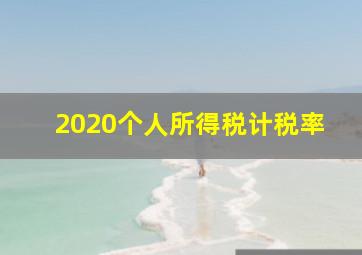 2020个人所得税计税率